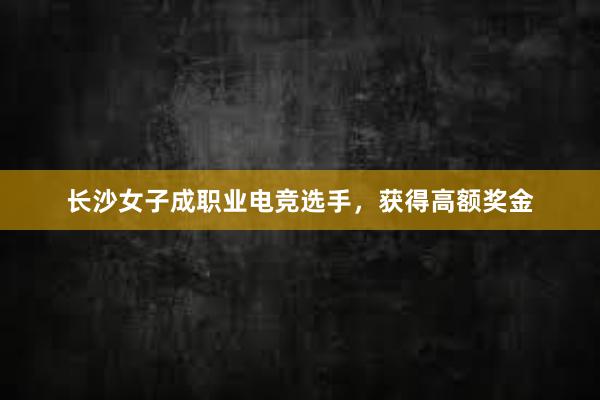 长沙女子成职业电竞选手，获得高额奖金